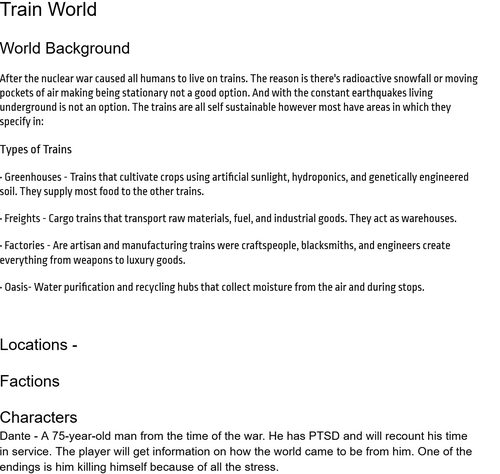 Train World

World Background

After the nuclear war caused all humans to live on trains. The reason is there's radioactive snowfall or moving pockets of air making being stationary not a good option. And with the constant earthquakes living underground is not an option. The trains are all self sustainable however most have areas in which they specify in:

Types of Trains

- Greenhouses - Trains that cultivate crops using artificial sunlight, hydroponics, and genetically engineered soil. They supply most food to the other trains.

- Freights - Cargo trains that transport raw materials, fuel, and industrial goods. They act as warehouses.

- Factories - Are artisan and manufacturing trains were craftspeople, blacksmiths, and engineers create everything from weapons to luxury goods.

- Oasis- Water purification and recycling hubs that collect moisture from the air and during stops.

Locations -

Factions

Characters

Dante - A 75-year-old man from the time of the war. He has PTSD and will recount his time in service. The player will get information on how the world came to be from him. One of the endings is him killing himself because of all the stress.